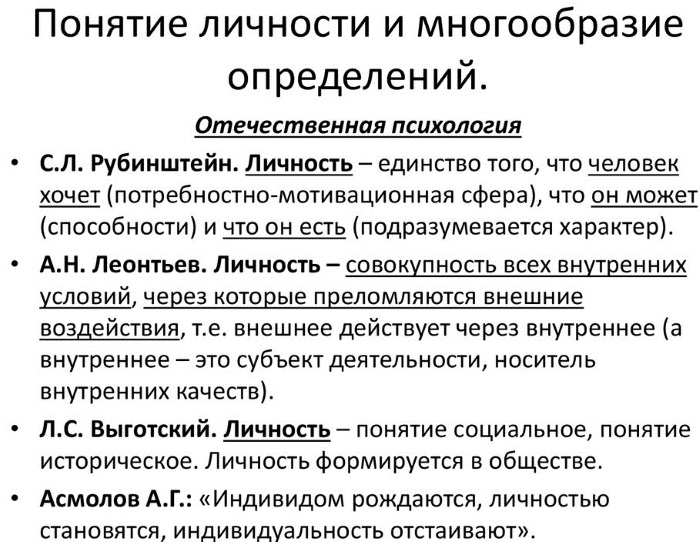 Понятие личности и многообразие определений.

Отечественная психология

• С.Л. Рубинштейн. Личность – единство того, что человек хочет (потребностно-мотивационная сфера), что он может (способности) и что он есть (подразумевается характер).
• А.Н. Леонтьев. Личность – совокупность всех внутренних условий, через которые преломляются внешние воздействия, т.е. внешнее действует через внутреннее (а внутреннее – это субъект деятельности, носитель внутренних качеств).
• Л.С. Выготский. Личность – понятие социальное, понятие историческое. Личность формируется в обществе.
• Асмолов А.Г.: «Индивидом рождаются, личностью становятся, индивидуальность отстаивают».